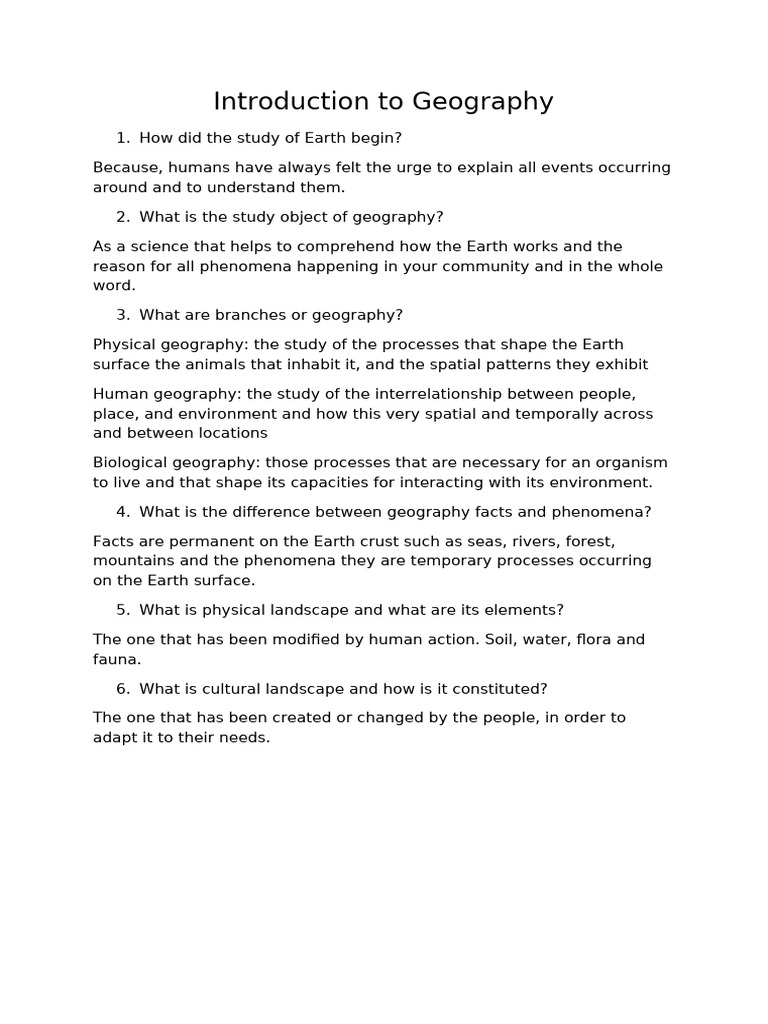 Introduction to Geography

1. How did the study of Earth begin?

Because, humans have always felt the urge to explain all events occurring around and to understand them.

2. What is the study object of geography?

As a science that helps to comprehend how the Earth works and the reason for all phenomena happening in your community and in the whole word.

3. What are branches or geography?

Physical geography: the study of the processes that shape the Earth surface the animals that inhabit it, and the spatial patterns they exhibit

Human geography: the study of the interrelationship between people, place, and environment and how this very spatial and temporally across and between locations

Biological geography: those processes that are necessary for an organism to live and that shape its capacities for interacting with its environment.

4. What is the difference between geography facts and phenomena?

Facts are permanent on the Earth crust such as seas, rivers, forest, mountains and the phenomena they are temporary processes occurring on the Earth surface.

5. What is physical landscape and what are its elements?

The one that has been modified by human action. Soil, water, flora and fauna.

6. What is cultural landscape and how is it constituted?

The one that has been created or changed by the people, in order to adapt it to their needs.